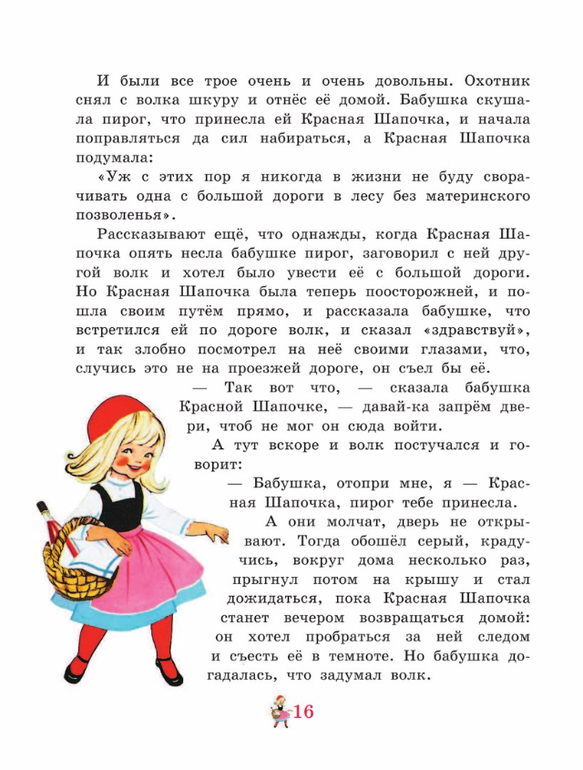 И были все трое очень и очень довольны. Охотник снял с волка шкуру и отнёс её домой. Бабушка скушала пирог, что принесла ей Красная Шапочка, и начала поправляться да сил набираться, а Красная Шапочка подумала:

«Уж с этих пор я никогда в жизни не буду сворачивать одна с большой дороги в лесу без материнского позволенья».

Рассказывают ещё, что однажды, когда Красная Шапочка опять несла бабушке пирог, заговорил с ней другой волк и хотел было увести её с большой дороги. Но Красная Шапочка была теперь поосторожней, и пошла своим путём прямо, и рассказала бабушке, что встретился ей по дороге волк, и сказал «здравствуй», и так злобно посмотрел на неё своими глазами, что, случись это не на проезжей дороге, он съел бы её.

— Так вот что, — сказала бабушка Красной Шапочке, — давай-ка запрём двери, чтоб не мог он сюда войти.

А тут вскоре и волк постучался и говорит:

— Бабушка, отопри мне, я — Красная Шапочка, пирог тебе принесла.

А они молчат, дверь не открывают. Тогда обошёл серый, крадучись, вокруг дома несколько раз, прыгнул потом на крышу и стал дожидаться, пока Красная Шапочка станет вечером возвращаться домой: он хотел пробраться за ней следом и съесть её в темноте. Но бабушка догадалась, что задумал волк.

16